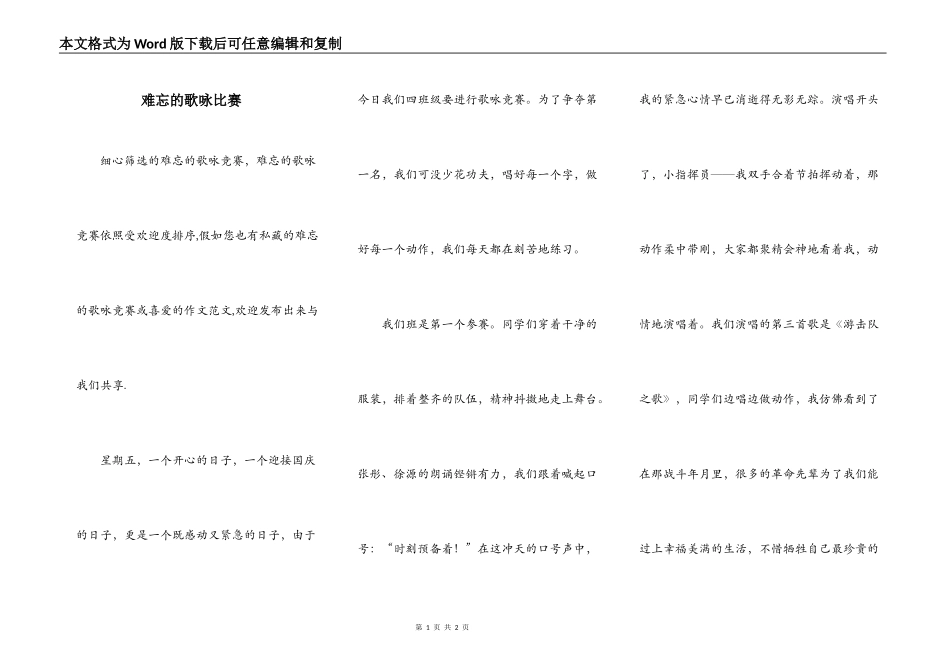 本文格式为Word版下载后可任意编辑和复制

难忘的歌咏比赛

细心筛选的难忘的歌咏竞赛，难忘的歌咏竞赛依照受欢迎度排序,假如您也有私藏的难忘的歌咏竞赛或喜爱的作文范文,欢迎发布出来与我们共享.

星期五，一个开心的日子，一个迎接国庆的日子，更是一个既感动又紧急的日子，由于今日我们四班级要进行歌咏竞赛。为了争夺第一名，我们可没少花功夫，唱好每一个字，做好每一个动作，我们每天都在刻苦地练习。

我们班是第一个参赛。同学们穿着干净的服装，排着整齐的队伍，精神抖擞地走上舞台。张彤、徐源的朗诵铿锵有力，我们跟着喊起口号："时刻预备着！"在这冲天的口号声中，我的紧急心情早已消逝得无影无踪。演唱开头了，小指挥员——我双手合着节拍挥动着，那动作柔中带刚，大家都聚精会神地看着我，动情地演唱着。我们演唱的第三首歌是《游击队之歌》，同学们边唱边做动作，我仿佛看到了在那战斗年月里，很多的革命先辈为了我们能过上幸福美满的生活，不惜牺牲自己最珍贵的

第 1 页 共 2 页